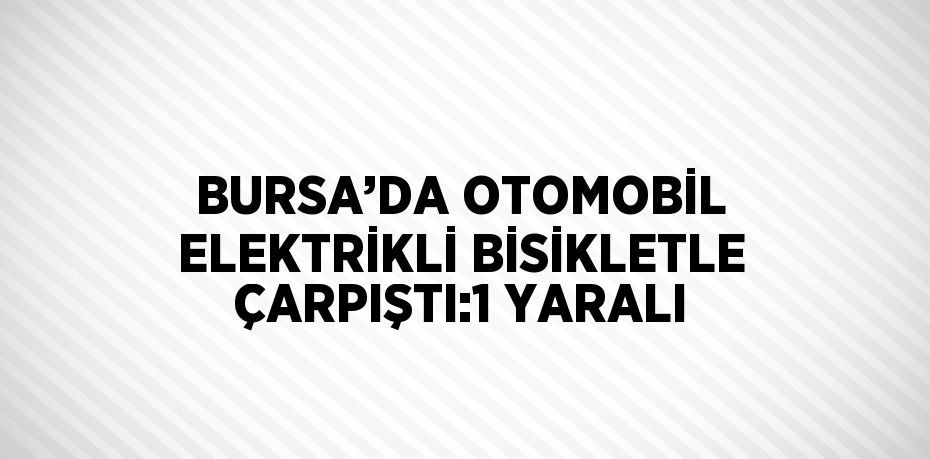 BURSA’DA OTOMOBİL ELEKTRİKLİ BİSİKLETLE ÇARPIŞTI:1 YARALI